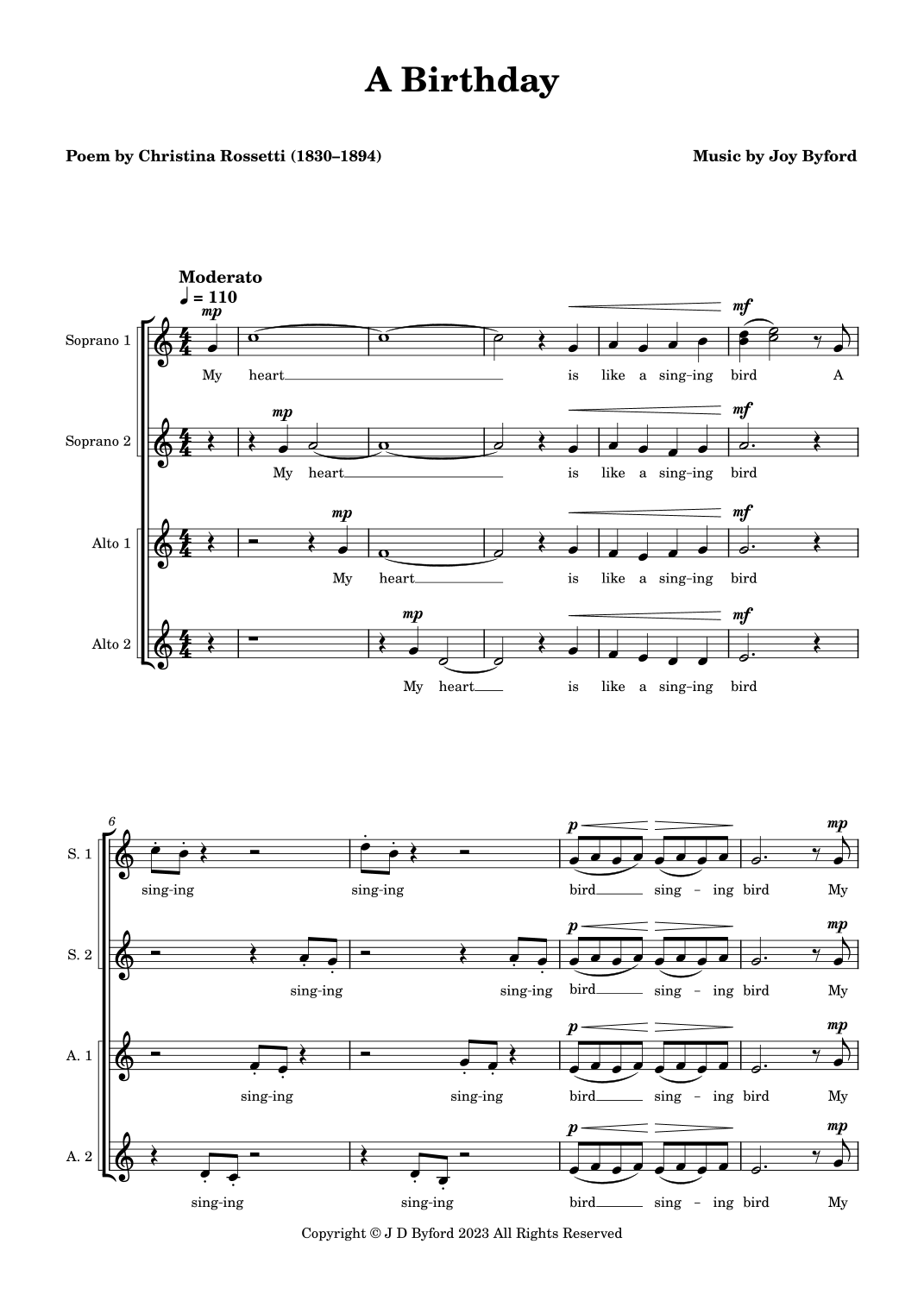 A Birthday

Poem by Christina Rossetti (1830–1894)

Music by Joy Byford

Moderato
♩ = 110

Soprano 1
mp
mf
My heart is like a sing-ing bird A

Soprano 2
mp
mf
My heart is like a sing-ing bird

Alto 1
mp
mf
My heart is like a sing-ing bird

Alto 2
mp
mf
My heart is like a sing-ing bird

6

S. 1
p
mp
sing-ing sing-ing bird sing - ing bird My

S. 2
p
mp
sing-ing sing-ing bird sing - ing bird My

A. 1
p
mp
sing-ing sing-ing bird sing - ing bird My

A. 2
p
mp
sing-ing sing-ing bird sing - ing bird My

Copyright © J D Byford 2023 All Rights Reserved